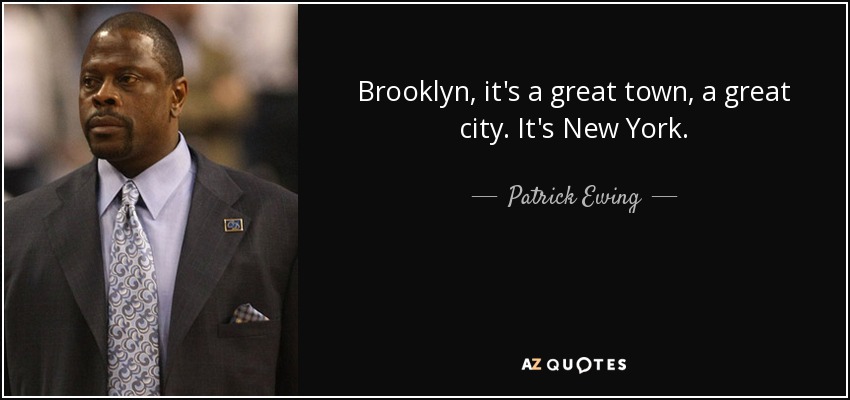 Brooklyn, it's a great town, a great city. It's New York.

— Patrick Ewing —

AZ QUOTES